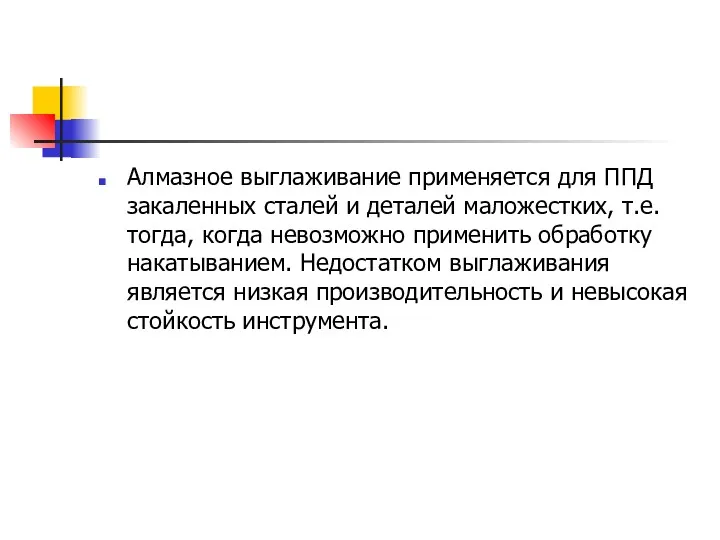 Алмазное выглаживание применяется для ППД закаленных сталей и деталей маложестких, т.е. тогда, когда невозможно применить обработку накатыванием. Недостатком выглаживания является низкая производительность и невысокая стойкость инструмента.